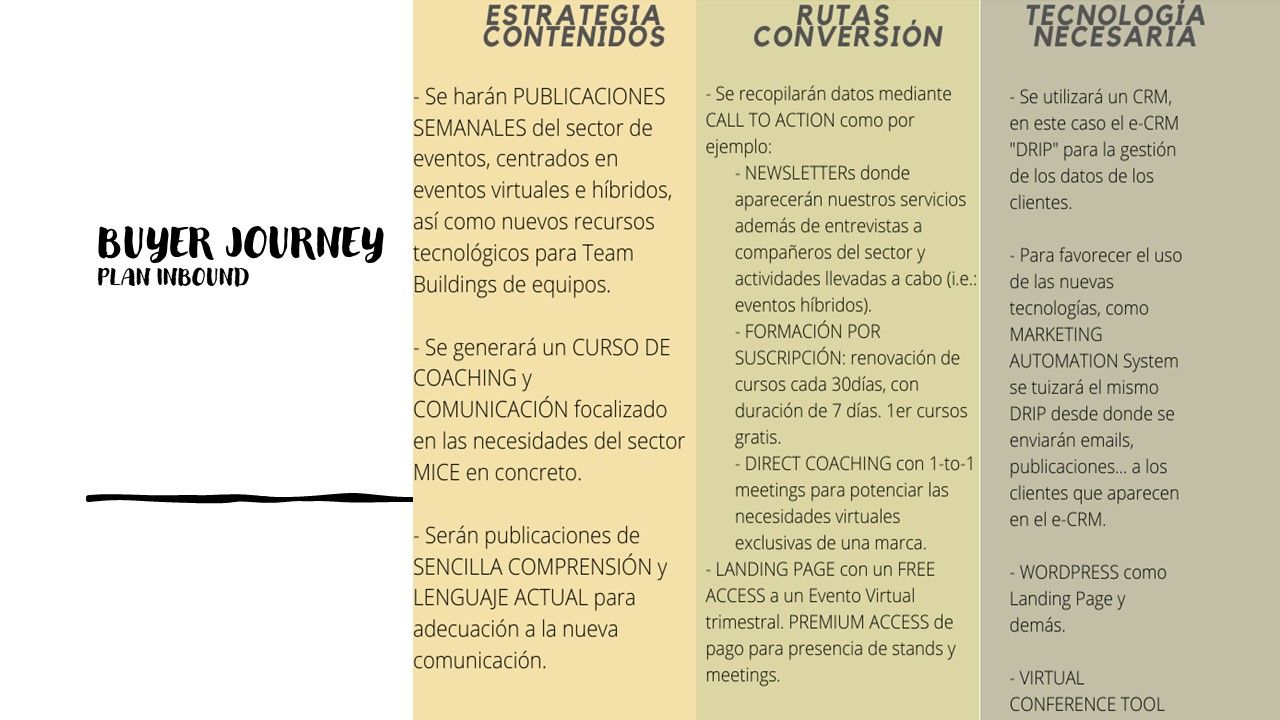 BUYER JOURNEY
PLAN INBOUND

ESTRATEGIA CONTENIDOS

- Se harán PUBLICACIONES SEMANALES del sector de eventos, centrados en eventos virtuales e híbridos, así como nuevos recursos tecnológicos para Team Buildings de equipos.

- Se generará un CURSO DE COACHING y COMUNICACIÓN focalizado en las necesidades del sector MICE en concreto.

- Serán publicaciones de SENCILLA COMPRENSIÓN y LENGUAJE ACTUAL para adecuación a la nueva comunicación.

RUTAS CONVERSIÓN

- Se recopilarán datos mediante CALL TO ACTION como por ejemplo:
- NEWSLETTERs donde aparecerán nuestros servicios además de entrevistas a compañeros del sector y actividades llevadas a cabo (i.e.: eventos híbridos).
- FORMACIÓN POR SUSCRIPCIÓN: renovación de cursos cada 30días, con duración de 7 días. 1er cursos gratis.
- DIRECT COACHING con 1-to-1 meetings para potenciar las necesidades virtuales exclusivas de una marca.
- LANDING PAGE con un FREE ACCESS a un Evento Virtual trimestral. PREMIUM ACCESS de pago para presencia de stands y meetings.

TECNOLOGÍA NECESARIA

- Se utilizará un CRM, en este caso el e-CRM "DRIP" para la gestión de los datos de los clientes.

- Para favorecer el uso de las nuevas tecnologías, como MARKETING AUTOMATION System se tuizará el mismo DRIP desde donde se enviarán emails, publicaciones... a los clientes que aparecen en el e-CRM.

- WORDPRESS como Landing Page y demás.

- VIRTUAL CONFERENCE TOOL